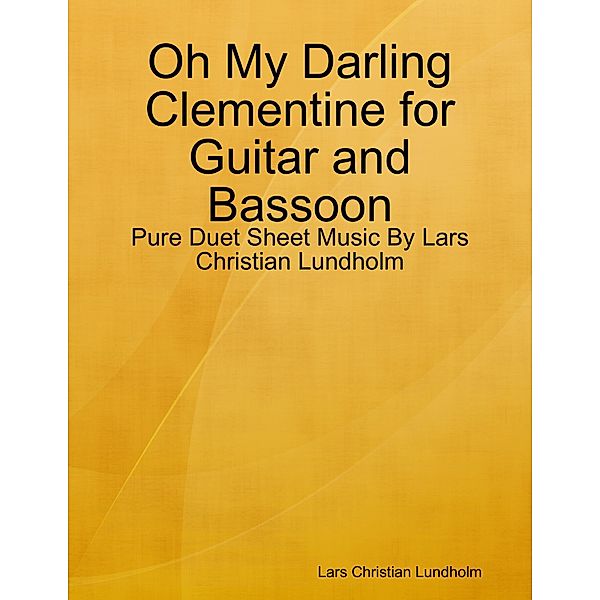 Oh My Darling Clementine for Guitar and Bassoon

Pure Duet Sheet Music By Lars Christian Lundholm

Lars Christian Lundholm